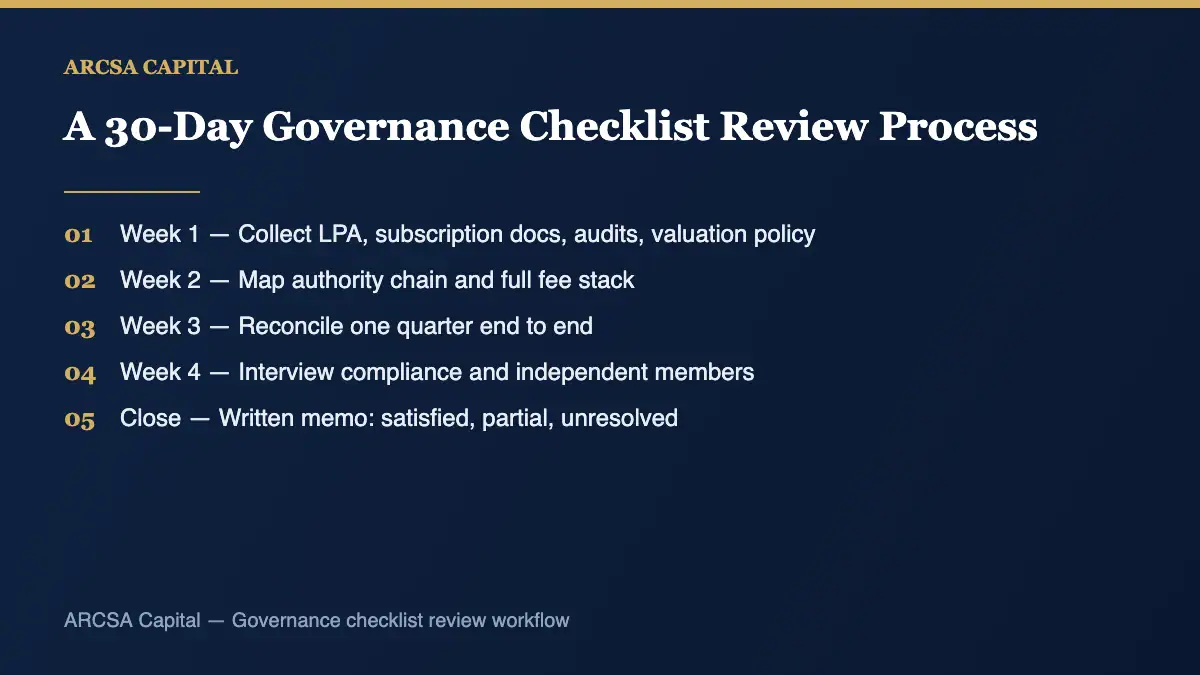 ARCSA CAPITAL

A 30-Day Governance Checklist Review Process

01 Week 1 — Collect LPA, subscription docs, audits, valuation policy

02 Week 2 — Map authority chain and full fee stack

03 Week 3 — Reconcile one quarter end to end

04 Week 4 — Interview compliance and independent members

05 Close — Written memo: satisfied, partial, unresolved

ARCSA Capital — Governance checklist review workflow